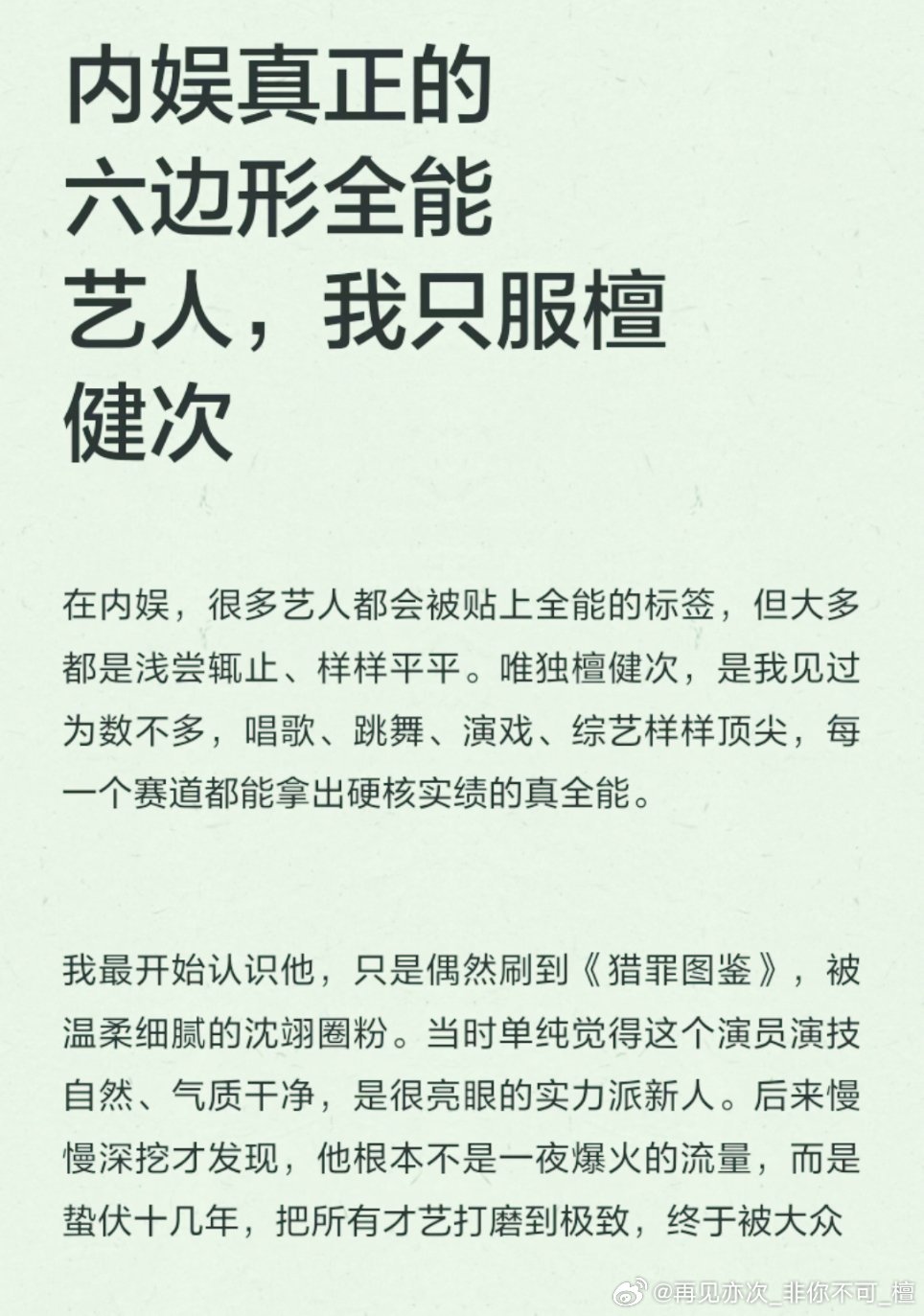 内娱真正的六边形全能艺人，我只服檀健次

在内娱，很多艺人都会被贴上全能的标签，但大多都是浅尝辄止、样样平平。唯独檀健次，是我见过为数不多，唱歌、跳舞、演戏、综艺样样顶尖，每一个赛道都能拿出硬核实绩的真全能。

我最开始认识他，只是偶然刷到《猎罪图鉴》，被温柔细腻的沈翊圈粉。当时单纯觉得这个演员演技自然、气质干净，是很亮眼的实力派新人。后来慢慢深挖才发现，他根本不是一夜爆火的流量，而是蛰伏十几年，把所有才艺打磨到极致，终于被大众

@再见亦次_非你不可_檀